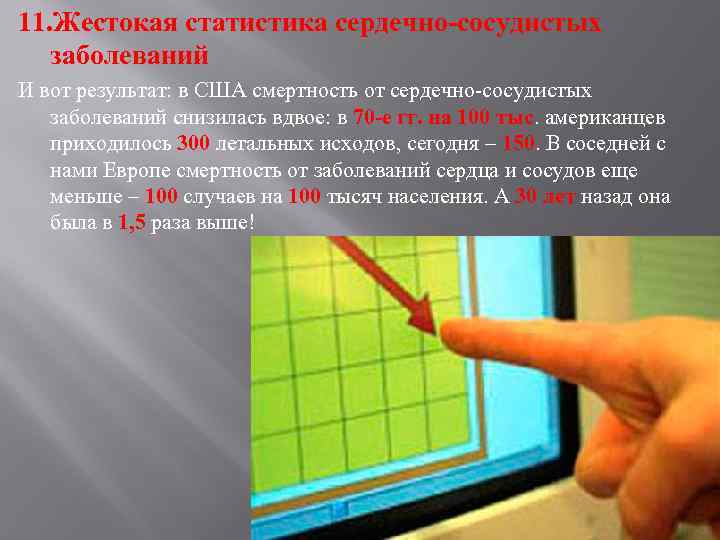 11.Жестокая статистика сердечно-сосудистых заболеваний

И вот результат: в США смертность от сердечно-сосудистых заболеваний снизилась вдвое: в 70-е гг. на 100 тыс. американцев приходилось 300 летальных исходов, сегодня – 150. В соседней с нами Европе смертность от заболеваний сердца и сосудов еще меньше – 100 случаев на 100 тысяч населения. А 30 лет назад она была в 1,5 раза выше!